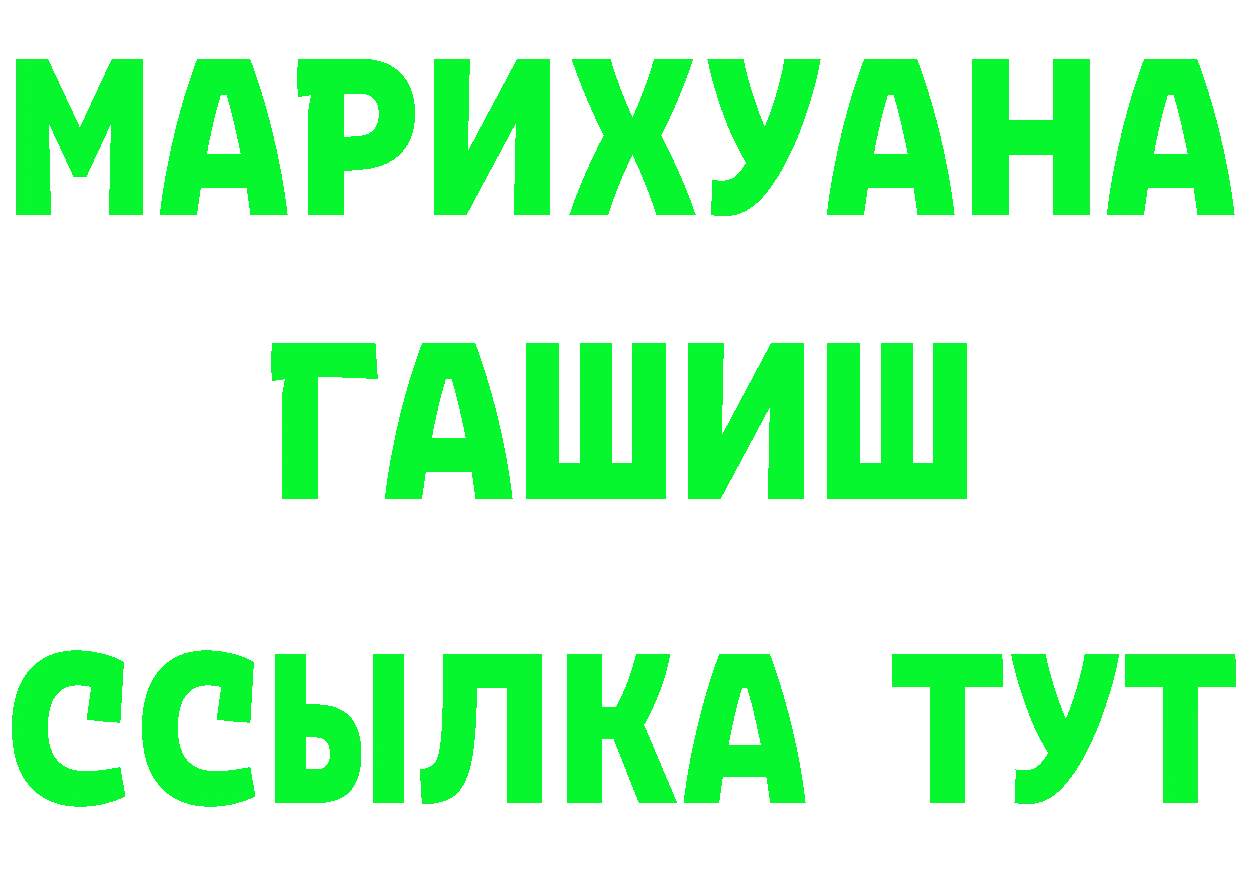 МАРИХУАНА
ГАШИШ
ССЫЛКА ТУТ